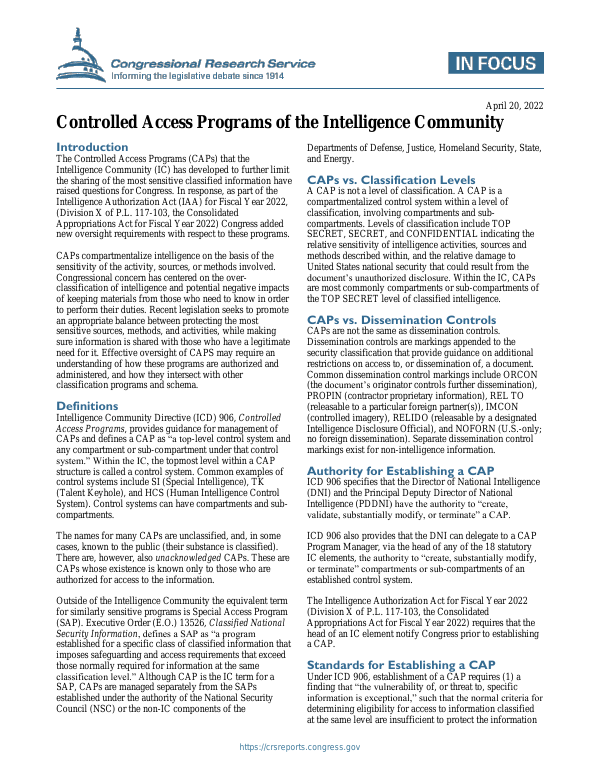 Congressional Research Service
Informing the legislative debate since 1914

IN FOCUS

April 20, 2022

Controlled Access Programs of the Intelligence Community

Introduction
The Controlled Access Programs (CAPs) that the Intelligence Community (IC) has developed to further limit the sharing of the most sensitive classified information have raised questions for Congress. In response, as part of the Intelligence Authorization Act (IAA) for Fiscal Year 2022, (Division X of P.L. 117-103, the Consolidated Appropriations Act for Fiscal Year 2022) Congress added new oversight requirements with respect to these programs.

CAPs compartmentalize intelligence on the basis of the sensitivity of the activity, sources, or methods involved. Congressional concern has centered on the over-classification of intelligence and potential negative impacts of keeping materials from those who need to know in order to perform their duties. Recent legislation seeks to promote an appropriate balance between protecting the most sensitive sources, methods, and activities, while making sure information is shared with those who have a legitimate need for it. Effective oversight of CAPS may require an understanding of how these programs are authorized and administered, and how they intersect with other classification programs and schema.

Definitions
Intelligence Community Directive (ICD) 906, Controlled Access Programs, provides guidance for management of CAPs and defines a CAP as "a top-level control system and any compartment or sub-compartment under that control system." Within the IC, the topmost level within a CAP structure is called a control system. Common examples of control systems include SI (Special Intelligence), TK (Talent Keyhole), and HCS (Human Intelligence Control System). Control systems can have compartments and sub-compartments.

The names for many CAPs are unclassified, and, in some cases, known to the public (their substance is classified). There are, however, also unacknowledged CAPs. These are CAPs whose existence is known only to those who are authorized for access to the information.

Outside of the Intelligence Community the equivalent term for similarly sensitive programs is Special Access Program (SAP). Executive Order (E.O.) 13526, Classified National Security Information, defines a SAP as "a program established for a specific class of classified information that imposes safeguarding and access requirements that exceed those normally required for information at the same classification level." Although CAP is the IC term for a SAP, CAPs are managed separately from the SAPs established under the authority of the National Security Council (NSC) or the non-IC components of the Departments of Defense, Justice, Homeland Security, State, and Energy.

CAPs vs. Classification Levels
A CAP is not a level of classification. A CAP is a compartmentalized control system within a level of classification, involving compartments and sub-compartments. Levels of classification include TOP SECRET, SECRET, and CONFIDENTIAL indicating the relative sensitivity of intelligence activities, sources and methods described within, and the relative damage to United States national security that could result from the document's unauthorized disclosure. Within the IC, CAPs are most commonly compartments or sub-compartments of the TOP SECRET level of classified intelligence.

CAPs vs. Dissemination Controls
CAPs are not the same as dissemination controls. Dissemination controls are markings appended to the security classification that provide guidance on additional restrictions on access to, or dissemination of, a document. Common dissemination control markings include ORCON (the document's originator controls further dissemination), PROPIN (contractor proprietary information), REL TO (releasable to a particular foreign partner(s)), IMCON (controlled imagery), RELIDO (releasable by a designated Intelligence Disclosure Official), and NOFORN (U.S.-only; no foreign dissemination). Separate dissemination control markings exist for non-intelligence information.

Authority for Establishing a CAP
ICD 906 specifies that the Director of National Intelligence (DNI) and the Principal Deputy Director of National Intelligence (PDDNI) have the authority to "create, validate, substantially modify, or terminate" a CAP.

ICD 906 also provides that the DNI can delegate to a CAP Program Manager, via the head of any of the 18 statutory IC elements, the authority to "create, substantially modify, or terminate" compartments or sub-compartments of an established control system.

The Intelligence Authorization Act for Fiscal Year 2022 (Division X of P.L. 117-103, the Consolidated Appropriations Act for Fiscal Year 2022) requires that the head of an IC element notify Congress prior to establishing a CAP.

Standards for Establishing a CAP
Under ICD 906, establishment of a CAP requires (1) a finding that "the vulnerability of, or threat to, specific information is exceptional," such that the normal criteria for determining eligibility for access to information classified at the same level are insufficient to protect the information

https://crsreports.congress.gov